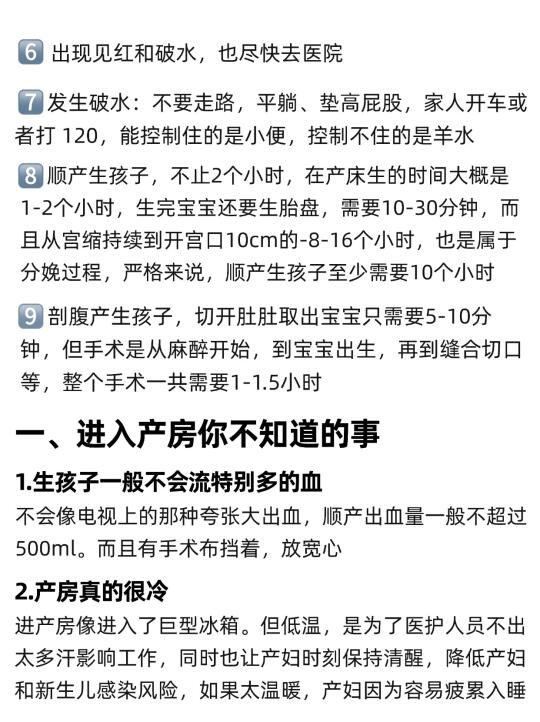 6 出现见红和破水，也尽快去医院

7 发生破水：不要走路，平躺、垫高屁股，家人开车或者打120，能控制住的是小便，控制不住的是羊水

8 顺产生孩子，不止2个小时，在产床生的时间大概是1-2个小时，生完宝宝还要生胎盘，需要10-30分钟，而且从宫缩持续到开宫口10cm的-8-16个小时，也是属于分娩过程，严格来说，顺产生孩子至少需要10个小时

9 剖腹产生孩子，切开肚肚取出宝宝只需要5-10分钟，但手术是从麻醉开始，到宝宝出生，再到缝合切口等，整个手术一共需要1-1.5小时

一、进入产房你不知道的事

1.生孩子一般不会流特别多的血

不会像电视上的那种夸张大出血，顺产出血量一般不超过500ml。而且有手术布挡着，放宽心

2.产房真的很冷

进产房像进入了巨型冰箱。但低温，是为了医护人员不出太多汗影响工作，同时也让产妇时刻保持清醒，降低产妇和新生儿感染风险，如果太温暖，产妇因为容易疲累入睡